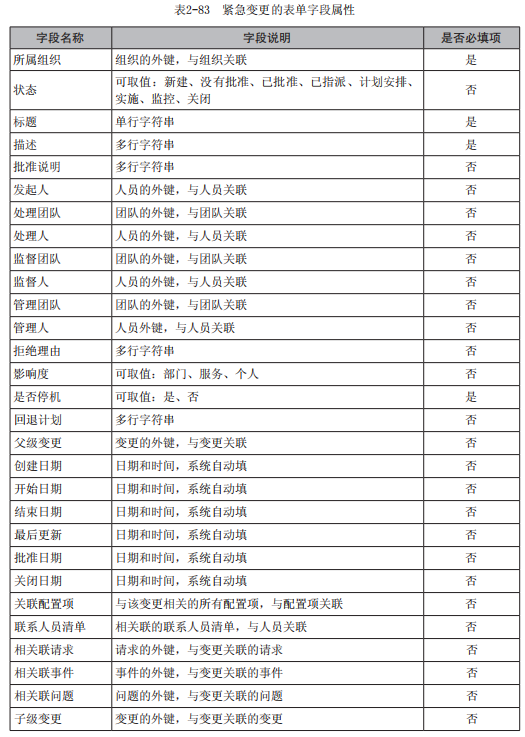 表2-83　紧急变更的表单字段属性

| 字段名称 | 字段说明 | 是否必填项 |
|---|---|---|
| 所属组织 | 组织的外键，与组织关联 | 是 |
| 状态 | 可取值：新建、没有批准、已批准、已指派、计划安排、实施、监控、关闭 | 否 |
| 标题 | 单行字符串 | 是 |
| 描述 | 多行字符串 | 是 |
| 批准说明 | 多行字符串 | 否 |
| 发起人 | 人员的外键，与人员关联 | 否 |
| 处理团队 | 团队的外键，与团队关联 | 否 |
| 处理人 | 人员的外键，与人员关联 | 否 |
| 监督团队 | 团队的外键，与团队关联 | 否 |
| 监督人 | 人员的外键，与人员关联 | 否 |
| 管理团队 | 团队的外键，与团队关联 | 否 |
| 管理人 | 人员外键，与人员关联 | 否 |
| 拒绝理由 | 多行字符串 | 否 |
| 影响度 | 可取值：部门、服务、个人 | 否 |
| 是否停机 | 可取值：是、否 | 是 |
| 回退计划 | 多行字符串 | 否 |
| 父级变更 | 变更的外键，与变更关联 | 否 |
| 创建日期 | 日期和时间，系统自动填 | 否 |
| 开始日期 | 日期和时间，系统自动填 | 否 |
| 结束日期 | 日期和时间，系统自动填 | 否 |
| 最后更新 | 日期和时间，系统自动填 | 否 |
| 批准日期 | 日期和时间，系统自动填 | 否 |
| 关闭日期 | 日期和时间，系统自动填 | 否 |
| 关联配置项 | 与该变更相关的所有配置项，与配置项关联 | 否 |
| 联系人员清单 | 相关联的联系人员清单，与人员关联 | 否 |
| 相关联请求 | 请求的外键，与变更关联的请求 | 否 |
| 相关联事件 | 事件的外键，与变更关联的事件 | 否 |
| 相关联问题 | 问题的外键，与变更关联的问题 | 否 |
| 子级变更 | 变更的外键，与变更关联的变更 | 否 |